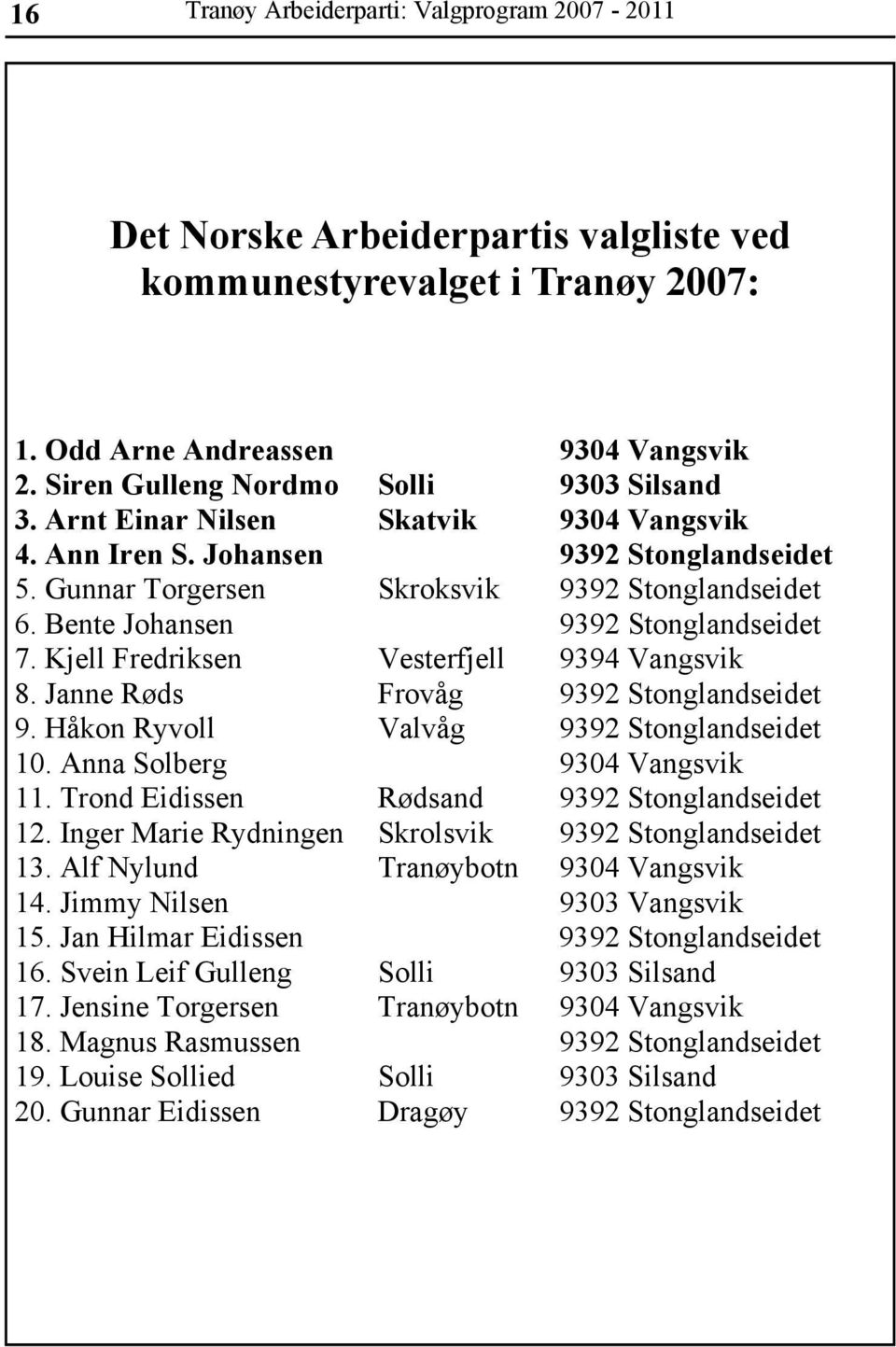 16 Tranøy Arbeiderparti: Valgprogram 2007 - 2011

Det Norske Arbeiderpartis valgliste ved kommunestyrevalget i Tranøy 2007:

| | | |
|---|---|---|
| 1. Odd Arne Andreassen | | 9304 Vangsvik |
| 2. Siren Gulleng Nordmo | Solli | 9303 Silsand |
| 3. Arnt Einar Nilsen | Skatvik | 9304 Vangsvik |
| 4. Ann Iren S. Johansen | | 9392 Stonglandseidet |
| 5. Gunnar Torgersen | Skroksvik | 9392 Stonglandseidet |
| 6. Bente Johansen | | 9392 Stonglandseidet |
| 7. Kjell Fredriksen | Vesterfjell | 9394 Vangsvik |
| 8. Janne Røds | Frovåg | 9392 Stonglandseidet |
| 9. Håkon Ryvoll | Valvåg | 9392 Stonglandseidet |
| 10. Anna Solberg | | 9304 Vangsvik |
| 11. Trond Eidissen | Rødsand | 9392 Stonglandseidet |
| 12. Inger Marie Rydningen | Skrolsvik | 9392 Stonglandseidet |
| 13. Alf Nylund | Tranøybotn | 9304 Vangsvik |
| 14. Jimmy Nilsen | | 9303 Vangsvik |
| 15. Jan Hilmar Eidissen | | 9392 Stonglandseidet |
| 16. Svein Leif Gulleng | Solli | 9303 Silsand |
| 17. Jensine Torgersen | Tranøybotn | 9304 Vangsvik |
| 18. Magnus Rasmussen | | 9392 Stonglandseidet |
| 19. Louise Sollied | Solli | 9303 Silsand |
| 20. Gunnar Eidissen | Dragøy | 9392 Stonglandseidet |